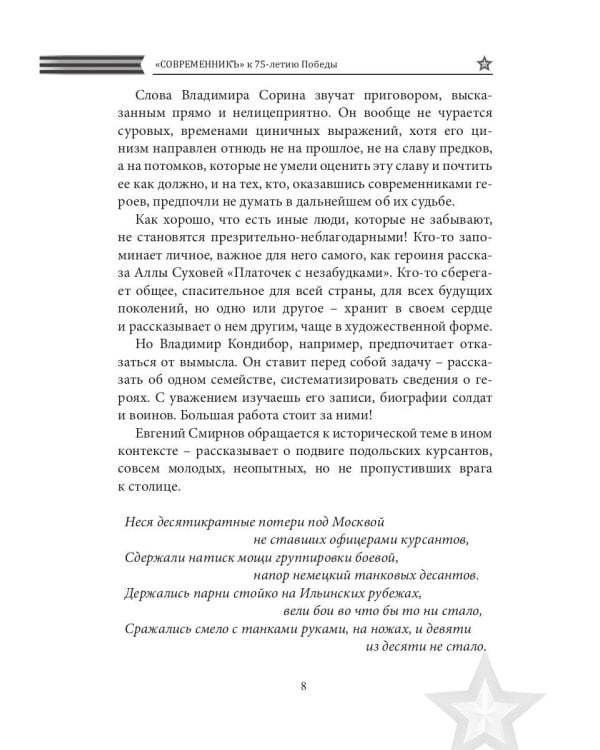 «СОВРЕМЕННИКЪ» к 75-летию Победы

Слова Владимира Сорина звучат приговором, высказанным прямо и нелицеприятно. Он вообще не чурается суровых, временами циничных выражений, хотя его цинизм направлен отнюдь не на прошлое, не на славу предков, а на потомков, которые не умели оценить эту славу и почтить ее как должно, и на тех, кто, оказавшись современниками героев, предпочли не думать в дальнейшем об их судьбе.

Как хорошо, что есть иные люди, которые не забывают, не становятся презрительно-неблагодарными! Кто-то запоминает личное, важное для него самого, как героиня рассказа Аллы Суховей «Платочек с незабудками». Кто-то сберегает общее, спасительное для всей страны, для всех будущих поколений, но одно или другое – хранит в своем сердце и рассказывает о нем другим, чаще в художественной форме.

Но Владимир Кондибор, например, предпочитает отказаться от вымысла. Он ставит перед собой задачу – рассказать об одном семействе, систематизировать сведения о героях. С уважением изучаешь его записи, биографии солдат и воинов. Большая работа стоит за ними!

Евгений Смирнов обращается к исторической теме в ином контексте – рассказывает о подвиге подольских курсантов, совсем молодых, неопытных, но не пропустивших врага к столице.

Неся десятикратные потери под Москвой
не ставших офицерами курсантов,
Сдержали натиск мощи группировки боевой,
напор немецкий танковых десантов.
Держались парни стойко на Ильинских рубежах,
вели бои во что бы то ни стало,
Сражались смело с танками руками, на ножах, и девяти
из десяти не стало.

8